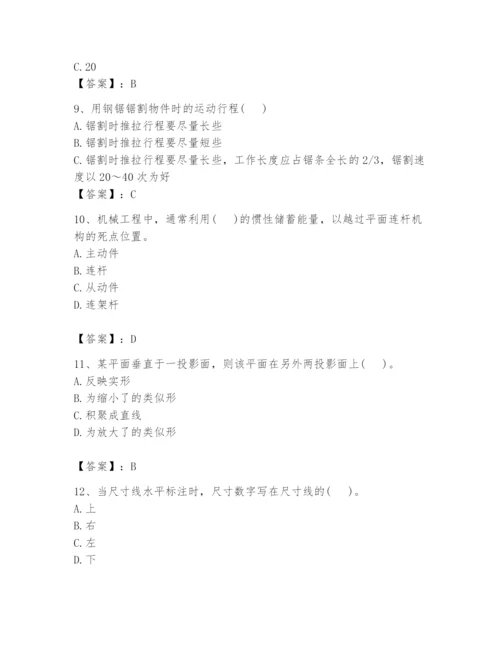 C. 20
【答案】：B

9、用钢锯锯割物件时的运动行程（　）
A. 锯割时推拉行程要尽量长些
B. 锯割时推拉行程要尽量短些
C. 锯割时推拉行程要尽量长些，工作长度应占锯条全长的 2/3，锯割速度以 20～40 次为好
【答案】：C

10、机械工程中，通常利用（　）的惯性储蓄能量，以越过平面连杆机构的死点位置。
A. 主动件
B. 连杆
C. 从动件
D. 连架杆

【答案】：D

11、某平面垂直于一投影面，则该平面在另外两投影面上（　）。
A. 反映实形
B. 为缩小了的类似形
C. 积聚成直线
D. 为放大了的类似形

【答案】：B

12、当尺寸线水平标注时，尺寸数字写在尺寸线的（　）。
A. 上
B. 右
C. 左
D. 下